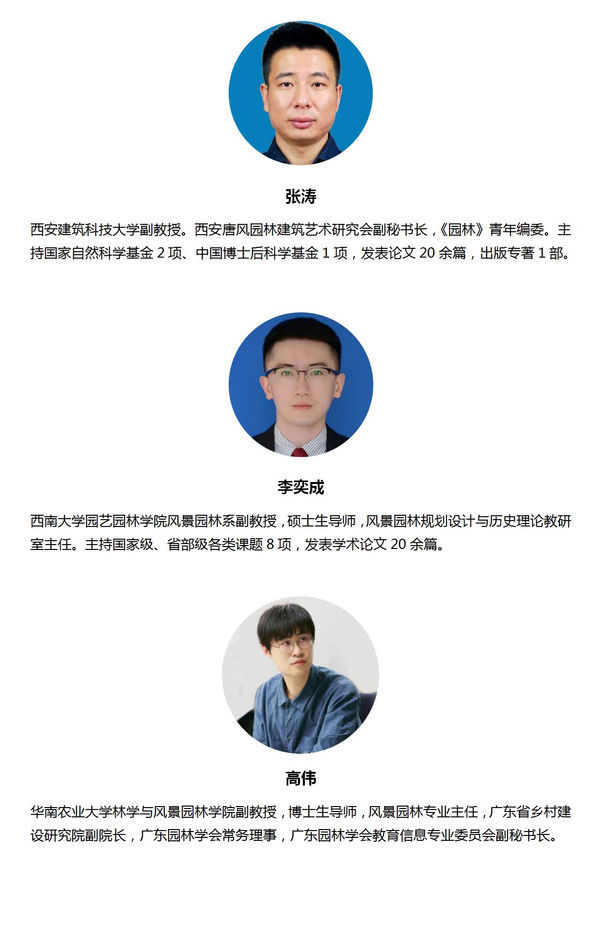 张涛

西安建筑科技大学副教授。西安唐风园林建筑艺术研究会副秘书长，《园林》青年编委。主持国家自然科学基金2项、中国博士后科学基金1项，发表论文20余篇，出版专著1部。

李奕成

西南大学园艺园林学院风景园林系副教授，硕士生导师，风景园林规划设计与历史理论教研室主任。主持国家级、省部级各类课题8项，发表学术论文20余篇。

高伟

华南农业大学林学与风景园林学院副教授，博士生导师，风景园林专业主任，广东省乡村建设研究院副院长，广东园林学会常务理事，广东园林学会教育信息专业委员会副秘书长。